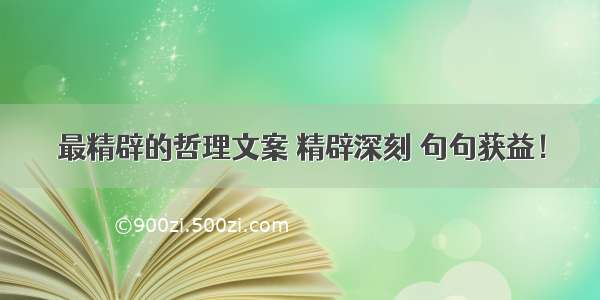 最精辟的哲理文案 精辟深刻 句句获益！

©900zi.500zi.com